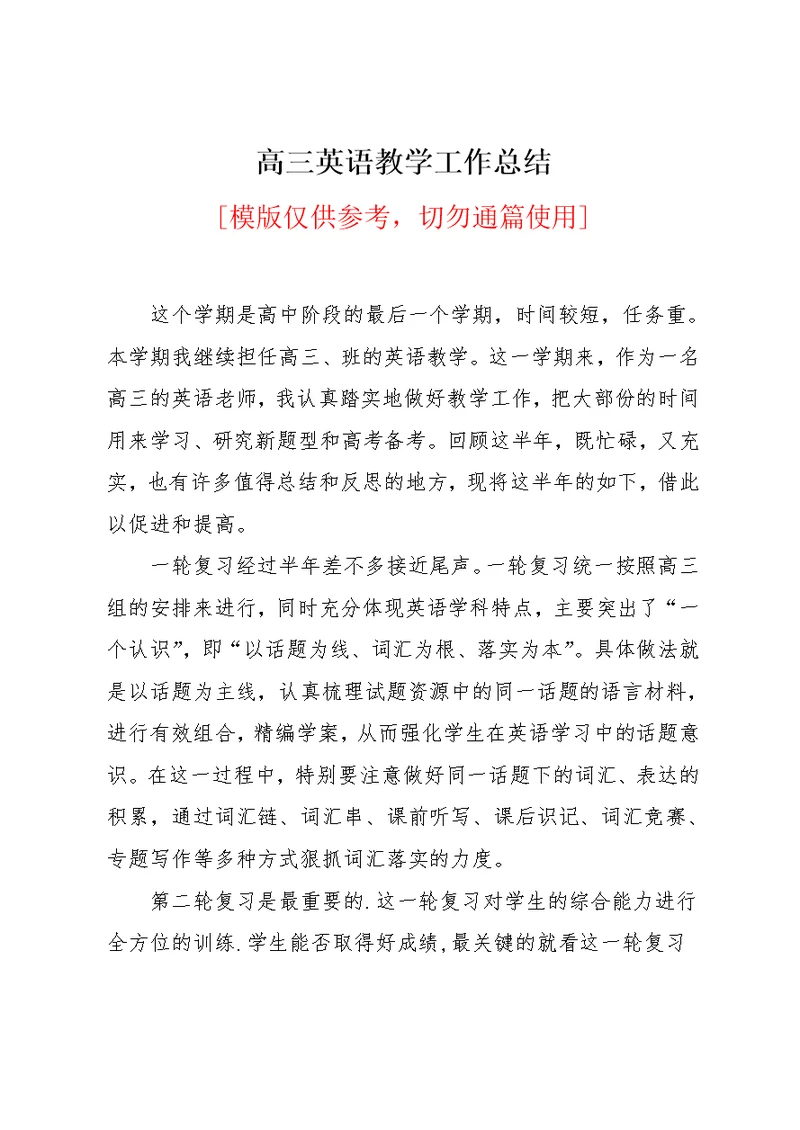 高三英语教学工作总结

[模版仅供参考，切勿通篇使用]

这个学期是高中阶段的最后一个学期，时间较短，任务重。本学期我继续担任高三、班的英语教学。这一学期来，作为一名高三的英语老师，我认真踏实地做好教学工作，把大部份的时间用来学习、研究新题型和高考备考。回顾这半年，既忙碌，又充实，也有许多值得总结和反思的地方，现将这半年的如下，借此以促进和提高。

一轮复习经过半年差不多接近尾声。一轮复习统一按照高三组的安排来进行，同时充分体现英语学科特点，主要突出了“一个认识”，即“以话题为线、词汇为根、落实为本”。具体做法就是以话题为主线，认真梳理试题资源中的同一话题的语言材料，进行有效组合，精编学案，从而强化学生在英语学习中的话题意识。在这一过程中，特别要注意做好同一话题下的词汇、表达的积累，通过词汇链、词汇串、课前听写、课后识记、词汇竞赛、专题写作等多种方式狠抓词汇落实的力度。

第二轮复习是最重要的.这一轮复习对学生的综合能力进行全方位的训练.学生能否取得好成绩,最关键的就看这一轮复习